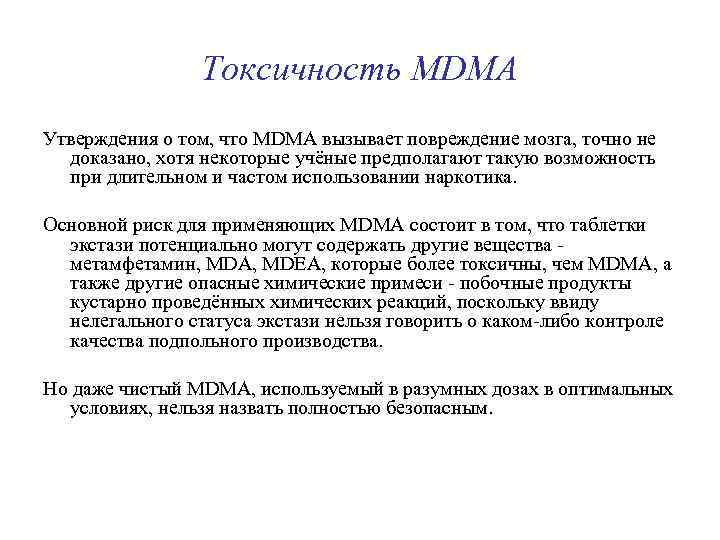 Токсичность MDMA

Утверждения о том, что MDMA вызывает повреждение мозга, точно не доказано, хотя некоторые учёные предполагают такую возможность при длительном и частом использовании наркотика.

Основной риск для применяющих MDMA состоит в том, что таблетки экстази потенциально могут содержать другие вещества - метамфетамин, MDA, MDEA, которые более токсичны, чем MDMA, а также другие опасные химические примеси - побочные продукты кустарно проведённых химических реакций, поскольку ввиду нелегального статуса экстази нельзя говорить о каком-либо контроле качества подпольного производства.

Но даже чистый MDMA, используемый в разумных дозах в оптимальных условиях, нельзя назвать полностью безопасным.